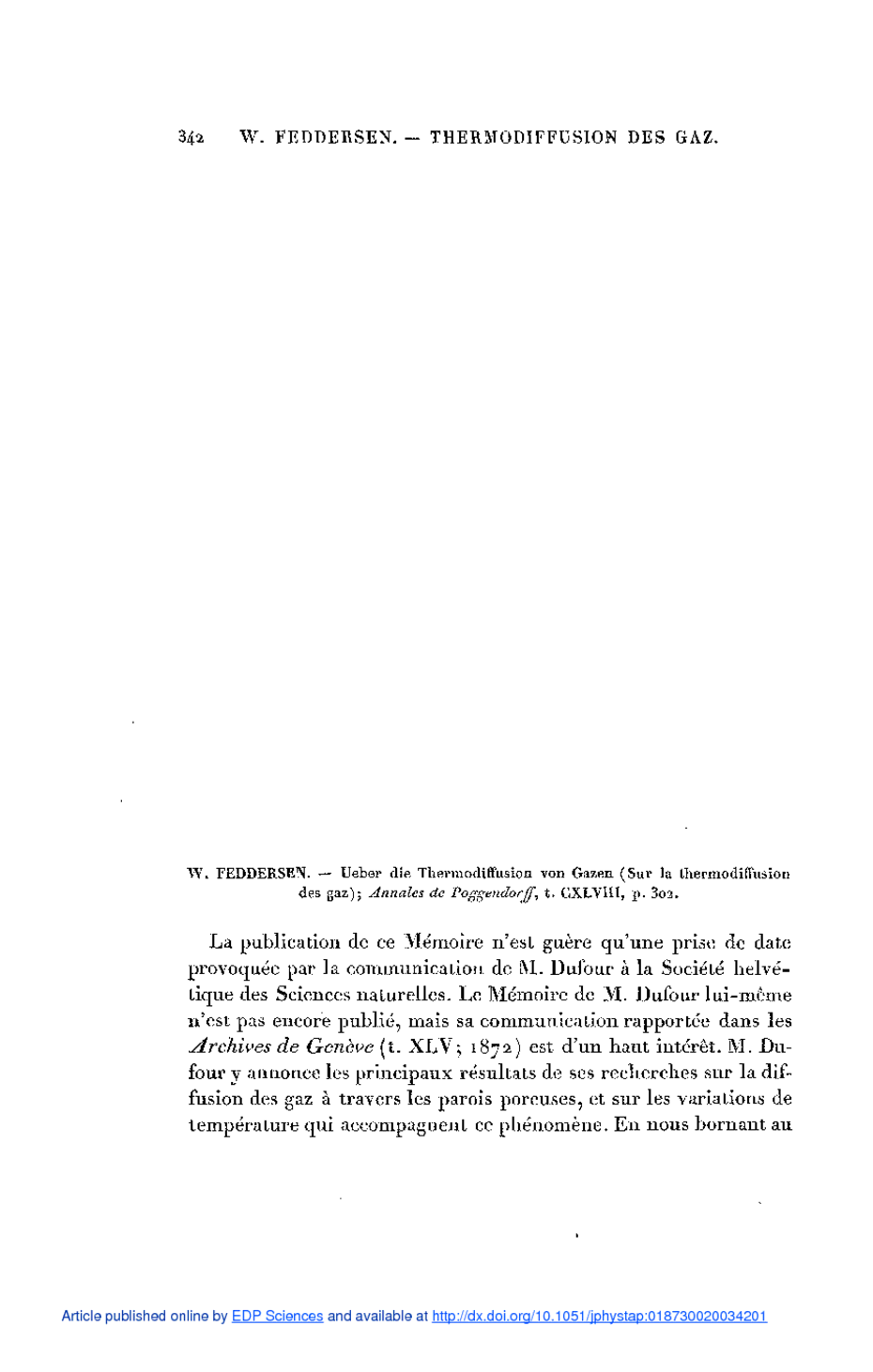 342 W. FEDDERSEN. — THERMODIFFUSION DES GAZ.

W. FEDDERSEN. — Ueber die Thermodiffusion von Gazen (Sur la thermodiffusion des gaz); Annales de Poggendorff, t. CXLVIII, p. 302.

La publication de ce Mémoire n'est guère qu'une prise de date provoquée par la communication de M. Dufour à la Société helvétique des Sciences naturelles. Le Mémoire de M. Dufour lui-même n'est pas encore publié, mais sa communication rapportée dans les Archives de Genève (t. XLV; 1872) est d'un haut intérêt. M. Dufour y annonce les principaux résultats de ses recherches sur la diffusion des gaz à travers les parois poreuses, et sur les variations de température qui accompagnent ce phénomène. En nous bornant au

Article published online by EDP Sciences and available at http://dx.doi.org/10.1051/jphystap:018730020034201